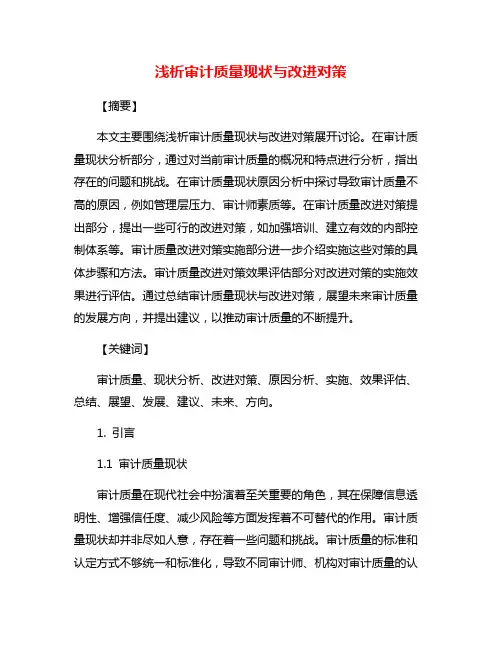 浅析审计质量现状与改进对策

【摘要】

本文主要围绕浅析审计质量现状与改进对策展开讨论。在审计质量现状分析部分，通过对当前审计质量的概况和特点进行分析，指出存在的问题和挑战。在审计质量现状原因分析中探讨导致审计质量不高的原因，例如管理层压力、审计师素质等。在审计质量改进对策提出部分，提出一些可行的改进对策，如加强培训、建立有效的内部控制体系等。审计质量改进对策实施部分进一步介绍实施这些对策的具体步骤和方法。审计质量改进对策效果评估部分对改进对策的实施效果进行评估。通过总结审计质量现状与改进对策，展望未来审计质量的发展方向，并提出建议，以推动审计质量的不断提升。

【关键词】

审计质量、现状分析、改进对策、原因分析、实施、效果评估、总结、展望、发展、建议、未来、方向。

1. 引言

1.1 审计质量现状

审计质量在现代社会中扮演着至关重要的角色，其在保障信息透明性、增强信任度、减少风险等方面发挥着不可替代的作用。审计质量现状却并非尽如人意，存在着一些问题和挑战。审计质量的标准和认定方式不够统一和标准化，导致不同审计师、机构对审计质量的认